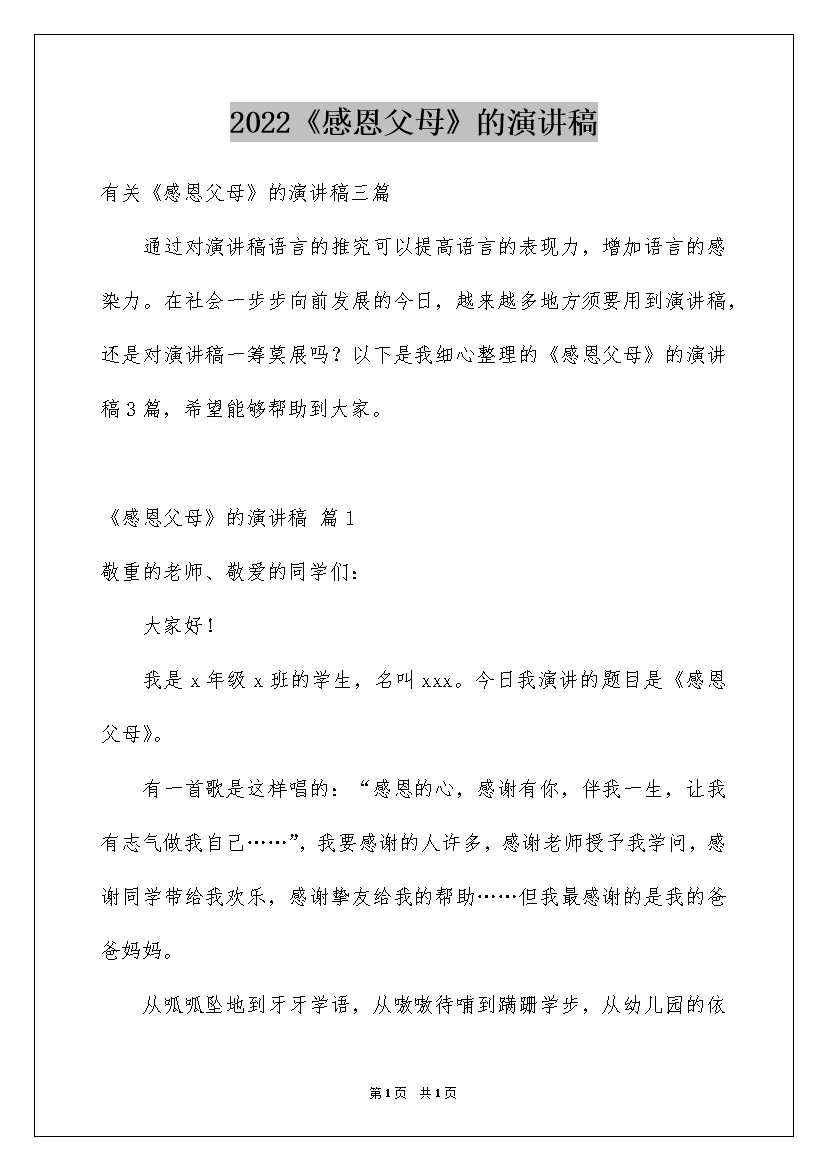 2022《感恩父母》的演讲稿

有关《感恩父母》的演讲稿三篇

通过对演讲稿语言的推究可以提高语言的表现力，增加语言的感染力。在社会一步步向前发展的今日，越来越多地方须要用到演讲稿，还是对演讲稿一筹莫展吗？以下是我细心整理的《感恩父母》的演讲稿3篇，希望能够帮助到大家。

《感恩父母》的演讲稿 篇1

敬重的老师、敬爱的同学们：

大家好！

我是x年级x班的学生，名叫xxx。今日我演讲的题目是《感恩父母》。

有一首歌是这样唱的：“感恩的心，感谢有你，伴我一生，让我有志气做我自己……”，我要感谢的人许多，感谢老师授予我学问，感谢同学带给我欢乐，感谢挚友给我的帮助……但我最感谢的是我的爸爸妈妈。

从呱呱坠地到牙牙学语，从嗷嗷待哺到蹒跚学步，从幼儿园的依

第1页 共1页